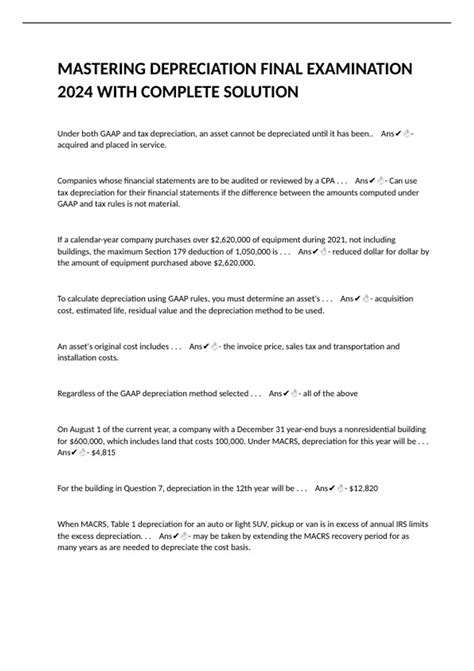 MASTERING DEPRECIATION FINAL EXAMINATION 2024 WITH COMPLETE SOLUTION

Under both GAAP and tax depreciation, an asset cannot be depreciated until it has been.. Ans✔☝- acquired and placed in service.

Companies whose financial statements are to be audited or reviewed by a CPA . . . Ans✔☝- Can use tax depreciation for their financial statements if the difference between the amounts computed under GAAP and tax rules is not material.

If a calendar-year company purchases over $2,620,000 of equipment during 2021, not including buildings, the maximum Section 179 deduction of 1,050,000 is . . . Ans✔☝- reduced dollar for dollar by the amount of equipment purchased above $2,620,000.

To calculate depreciation using GAAP rules, you must determine an asset's . . . Ans✔☝- acquisition cost, estimated life, residual value and the depreciation method to be used.

An asset's original cost includes . . . Ans✔☝- the invoice price, sales tax and transportation and installation costs.

Regardless of the GAAP depreciation method selected . . . Ans✔☝- all of the above

On August 1 of the current year, a company with a December 31 year-end buys a nonresidential building for $600,000, which includes land that costs 100,000. Under MACRS, depreciation for this year will be . . . Ans✔☝- $4,815

For the building in Question 7, depreciation in the 12th year will be . . . Ans✔☝- $12,820

When MACRS, Table 1 depreciation for an auto or light SUV, pickup or van is in excess of annual IRS limits the excess depreciation. . . Ans✔☝- may be taken by extending the MACRS recovery period for as many years as are needed to depreciate the cost basis.